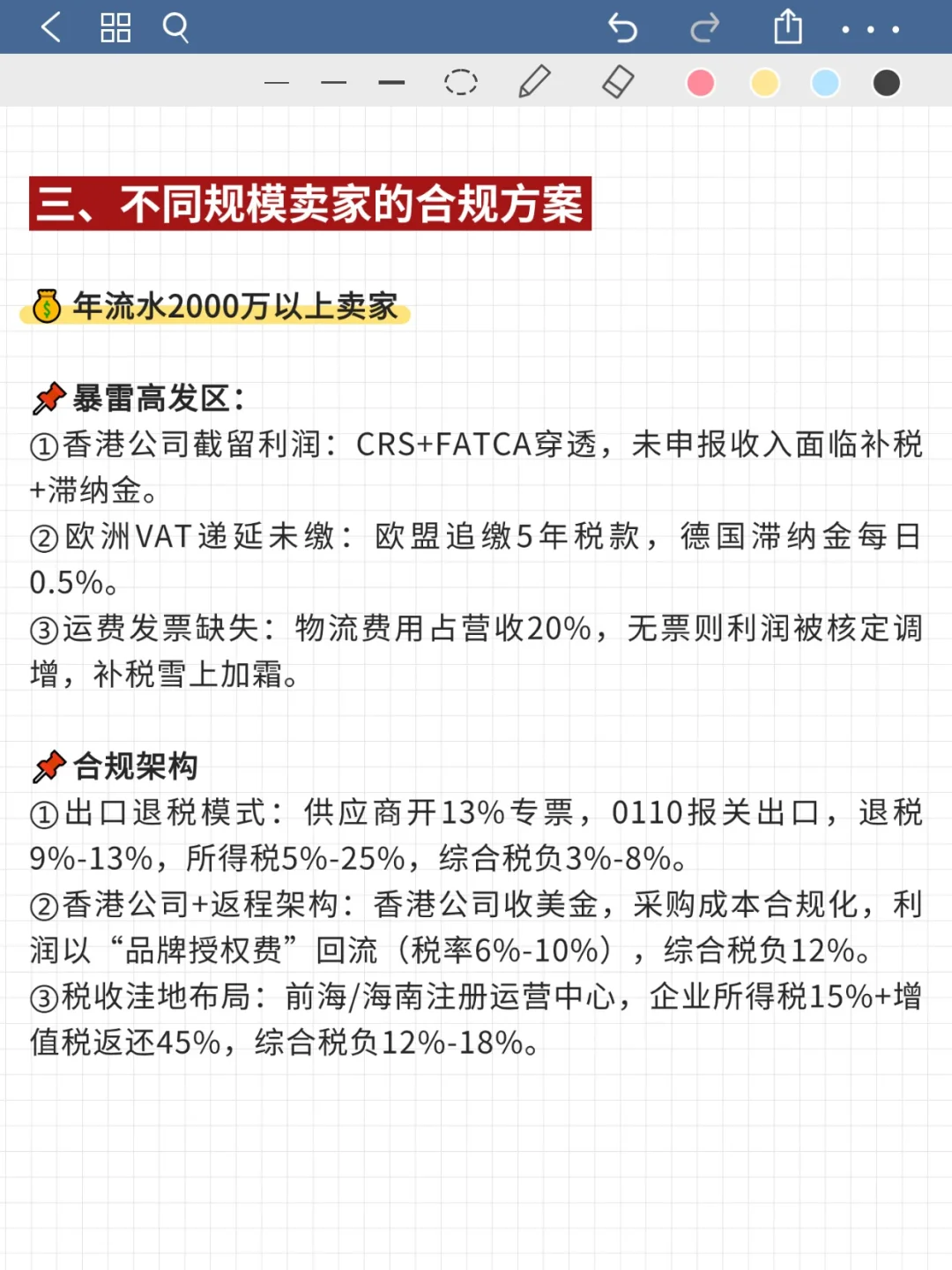 三、不同规模卖家的合规方案

年流水2000万以上卖家

暴雷高发区：
①香港公司截留利润：CRS+FATCA穿透，未申报收入面临补税+滞纳金。
②欧洲VAT递延未缴：欧盟追缴5年税款，德国滞纳金每日0.5%。
③运费发票缺失：物流费用占营收20%，无票则利润被核定调增，补税雪上加霜。

合规架构
①出口退税模式：供应商开13%专票，0110报关出口，退税9%-13%，所得税5%-25%，综合税负3%-8%。
②香港公司+返程架构：香港公司收美金，采购成本合规化，利润以“品牌授权费”回流（税率6%-10%），综合税负12%。
③税收洼地布局：前海/海南注册运营中心，企业所得税15%+增值税返还45%，综合税负12%-18%。